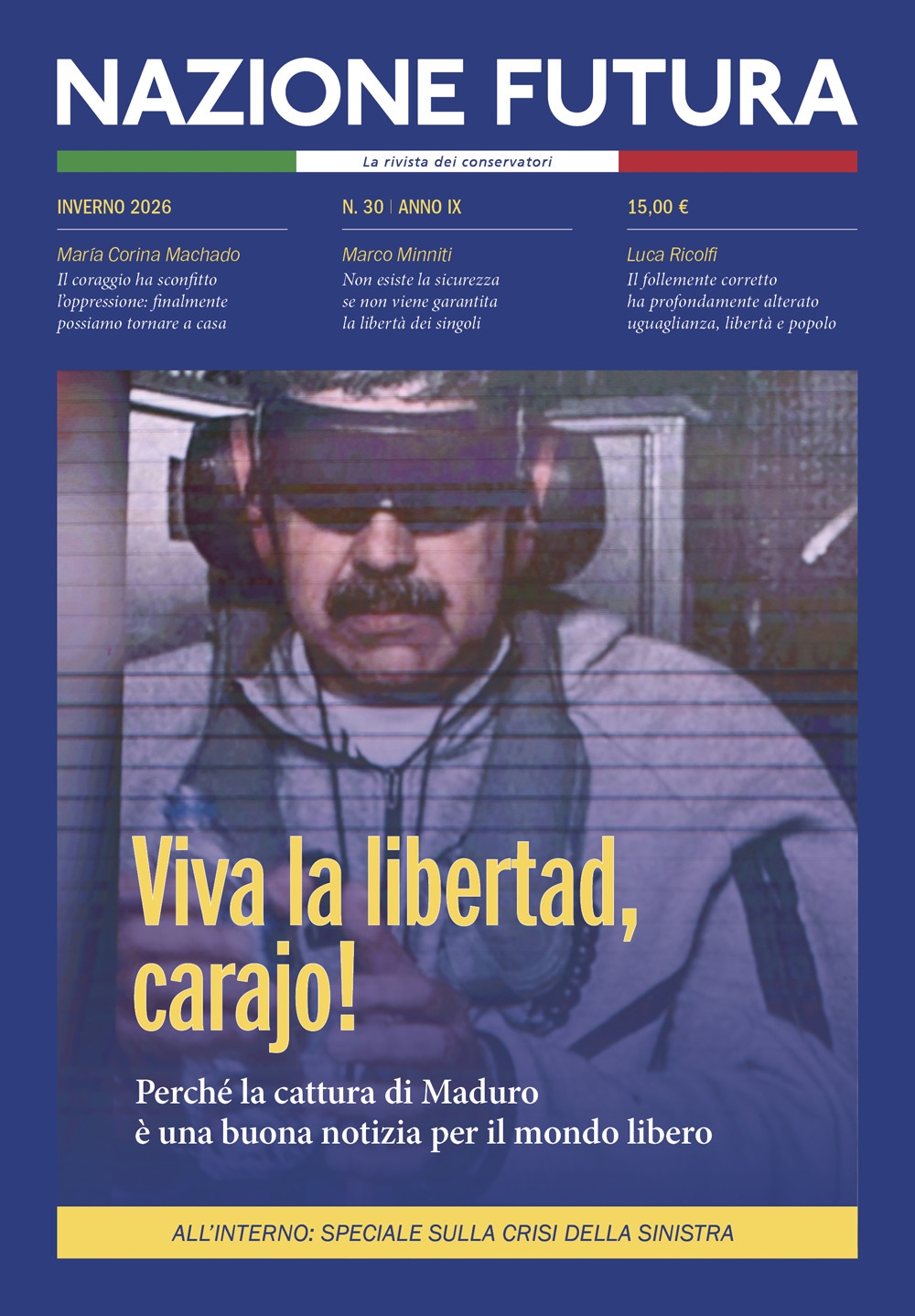 NAZIONE FUTURA

La rivista dei conservatori

INVERNO 2026

María Corina Machado

Il coraggio ha sconfitto l'oppressione: finalmente possiamo tornare a casa

N. 30 | ANNO IX

Marco Minniti

Non esiste la sicurezza se non viene garantita la libertà dei singoli

15,00 €

Luca Ricolfi

Il follemente corretto ha profondamente alterato uguaglianza, libertà e popolo

Viva la libertad, carajo!

Perché la cattura di Maduro è una buona notizia per il mondo libero

ALL'INTERNO: SPECIALE SULLA CRISI DELLA SINISTRA